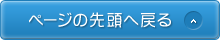 ページの先頭へ戻る